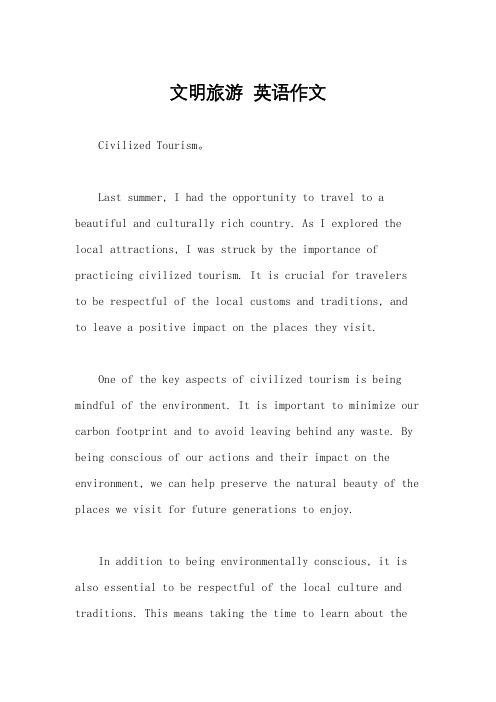 文明旅游 英语作文

Civilized Tourism。

Last summer, I had the opportunity to travel to a beautiful and culturally rich country. As I explored the local attractions, I was struck by the importance of practicing civilized tourism. It is crucial for travelers to be respectful of the local customs and traditions, and to leave a positive impact on the places they visit.

One of the key aspects of civilized tourism is being mindful of the environment. It is important to minimize our carbon footprint and to avoid leaving behind any waste. By being conscious of our actions and their impact on the environment, we can help preserve the natural beauty of the places we visit for future generations to enjoy.

In addition to being environmentally conscious, it is also essential to be respectful of the local culture and traditions. This means taking the time to learn about the